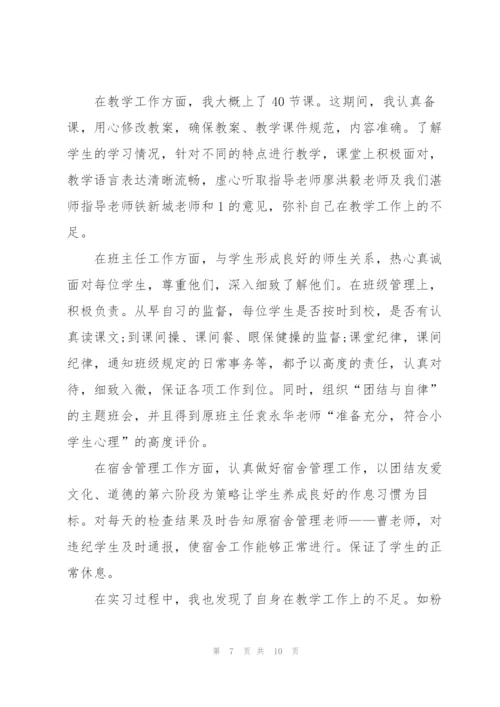 在教学工作方面，我大概上了40节课。这期间，我认真备课，用心修改教案，确保教案、教学课件规范，内容准确。了解学生的学习情况，针对不同的特点进行教学，课堂上积极面对，教学语言表达清晰流畅，虚心听取指导老师廖洪毅老师及我们湛师指导老师铁新城老师和1的意见，弥补自己在教学工作上的不足。

在班主任工作方面，与学生形成良好的师生关系，热心真诚面对每位学生，尊重他们，深入细致了解他们。在班级管理上，积极负责。从早自习的监督，每位学生是否按时到校，是否有认真读课文;到课间操、课间餐、眼保健操的监督;课堂纪律，课间纪律，通知班级规定的日常事务等，都予以高度的责任，认真对待，细致入微，保证各项工作到位。同时，组织“团结与自律”的主题班会，并且得到原班主任袁永华老师“准备充分，符合小学生心理”的高度评价。

在宿舍管理工作方面，认真做好宿舍管理工作，以团结友爱文化、道德的第六阶段为策略让学生养成良好的作息习惯为目标。对每天的检查结果及时告知原宿舍管理老师——曹老师，对违纪学生及时通报，使宿舍工作能够正常进行。保证了学生的正常休息。

在实习过程中，我也发现了自身在教学工作上的不足。如粉

第 7 页 共 10 页